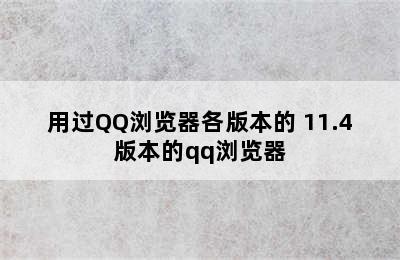 用过QQ浏览器各版本的 11.4 版本的qq浏览器